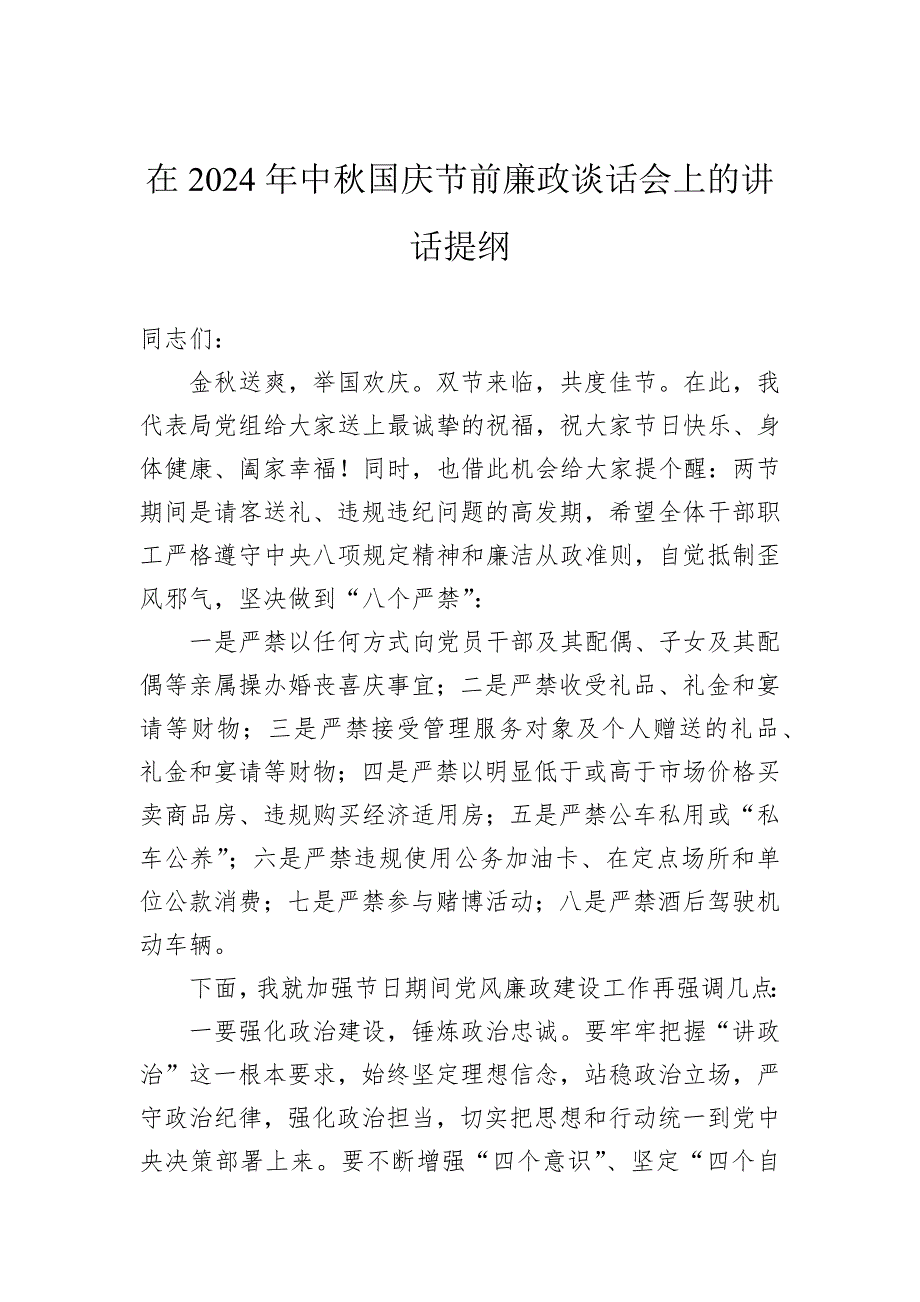 在2024年中秋国庆节前廉政谈话会上的讲话提纲

同志们：

金秋送爽，举国欢庆。双节来临，共度佳节。在此，我代表局党组给大家送上最诚挚的祝福，祝大家节日快乐、身体健康、阖家幸福！同时，也借此机会给大家提个醒：两节期间是请客送礼、违规违纪问题的高发期，希望全体干部职工严格遵守中央八项规定精神和廉洁从政准则，自觉抵制歪风邪气，坚决做到“八个严禁”：

一是严禁以任何方式向党员干部及其配偶、子女及其配偶等亲属操办婚丧喜庆事宜；二是严禁收受礼品、礼金和宴请等财物；三是严禁接受管理服务对象及个人赠送的礼品、礼金和宴请等财物；四是严禁以明显低于或高于市场价格买卖商品房、违规购买经济适用房；五是严禁公车私用或“私车公养”；六是严禁违规使用公务加油卡、在定点场所和单位公款消费；七是严禁参与赌博活动；八是严禁酒后驾驶机动车辆。

下面，我就加强节日期间党风廉政建设工作再强调几点：

一要强化政治建设，锤炼政治忠诚。要牢牢把握“讲政治”这一根本要求，始终坚定理想信念，站稳政治立场，严守政治纪律，强化政治担当，切实把思想和行动统一到党中央决策部署上来。要不断增强“四个意识”、坚定“四个自